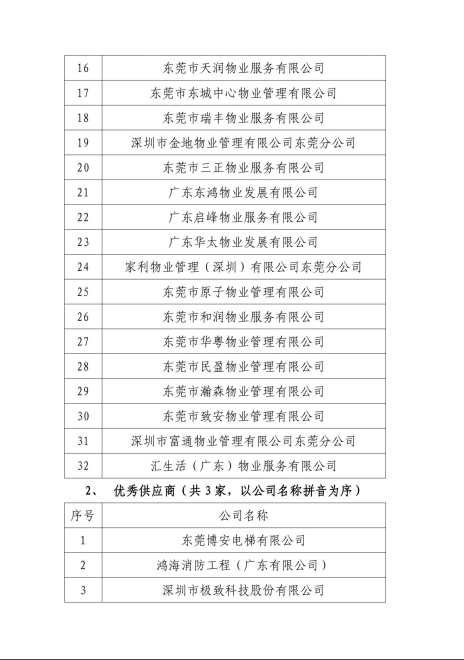 |  |  |
|---|---|
| 16 | 东莞市天润物业服务有限公司 |
| 17 | 东莞市东城中心物业管理有限公司 |
| 18 | 东莞市瑞丰物业服务有限公司 |
| 19 | 深圳市金地物业管理有限公司东莞分公司 |
| 20 | 东莞市三正物业服务有限公司 |
| 21 | 广东东鸿物业发展有限公司 |
| 22 | 广东启峰物业服务有限公司 |
| 23 | 广东华太物业发展有限公司 |
| 24 | 家利物业管理（深圳）有限公司东莞分公司 |
| 25 | 东莞市原子物业管理有限公司 |
| 26 | 东莞市和润物业服务有限公司 |
| 27 | 东莞市华粤物业管理有限公司 |
| 28 | 东莞市民盈物业管理有限公司 |
| 29 | 东莞市瀚森物业管理有限公司 |
| 30 | 东莞市致安物业管理有限公司 |
| 31 | 深圳市富通物业管理有限公司东莞分公司 |
| 32 | 汇生活（广东）物业服务有限公司 |

2、 优秀供应商（共 3 家，以公司名称拼音为序）

| 序号 | 公司名称 |
|---|---|
| 1 | 东莞博安电梯有限公司 |
| 2 | 鸿海消防工程（广东有限公司） |
| 3 | 深圳市极致科技股份有限公司 |